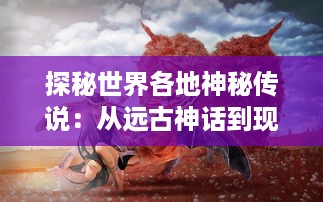 探秘世界各地神秘传说：从远古神话到现